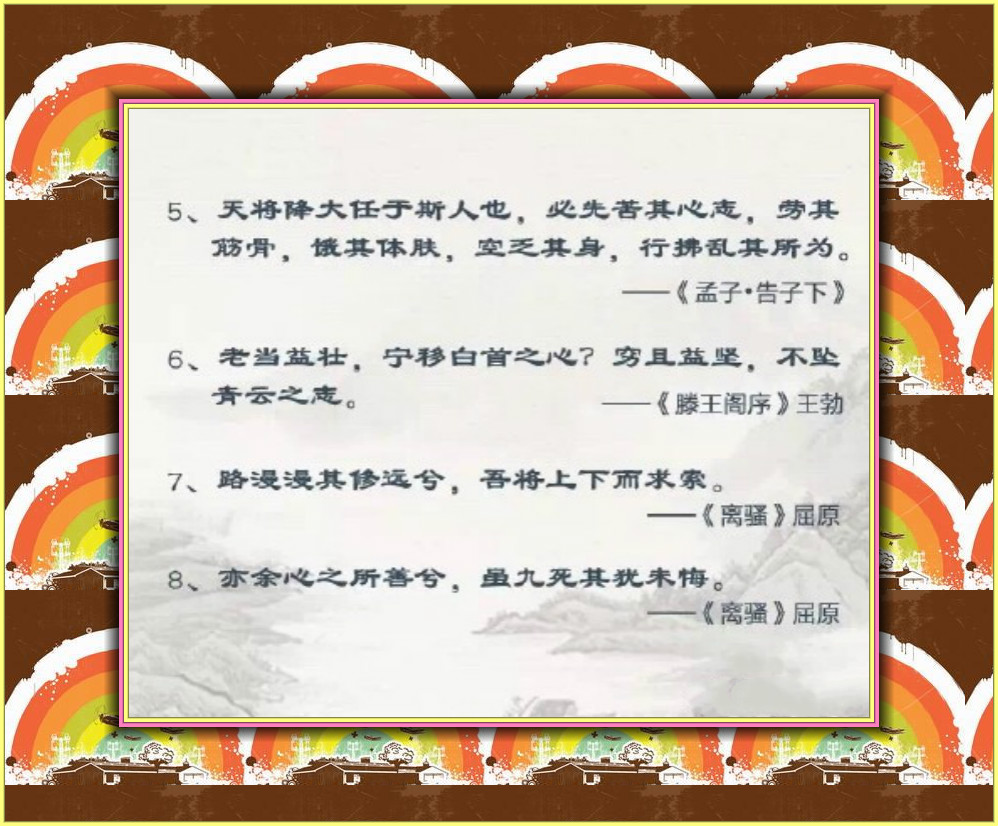 5、天将降大任于斯人也，必先苦其心志，劳其筋骨，饿其体肤，空乏其身，行拂乱其所为。
——《孟子·告子下》

6、老当益壮，宁移白首之心？穷且益坚，不坠青云之志。
——《滕王阁序》王勃

7、路漫漫其修远兮，吾将上下而求索。
——《离骚》屈原

8、亦余心之所善兮，虽九死其犹未悔。
——《离骚》屈原